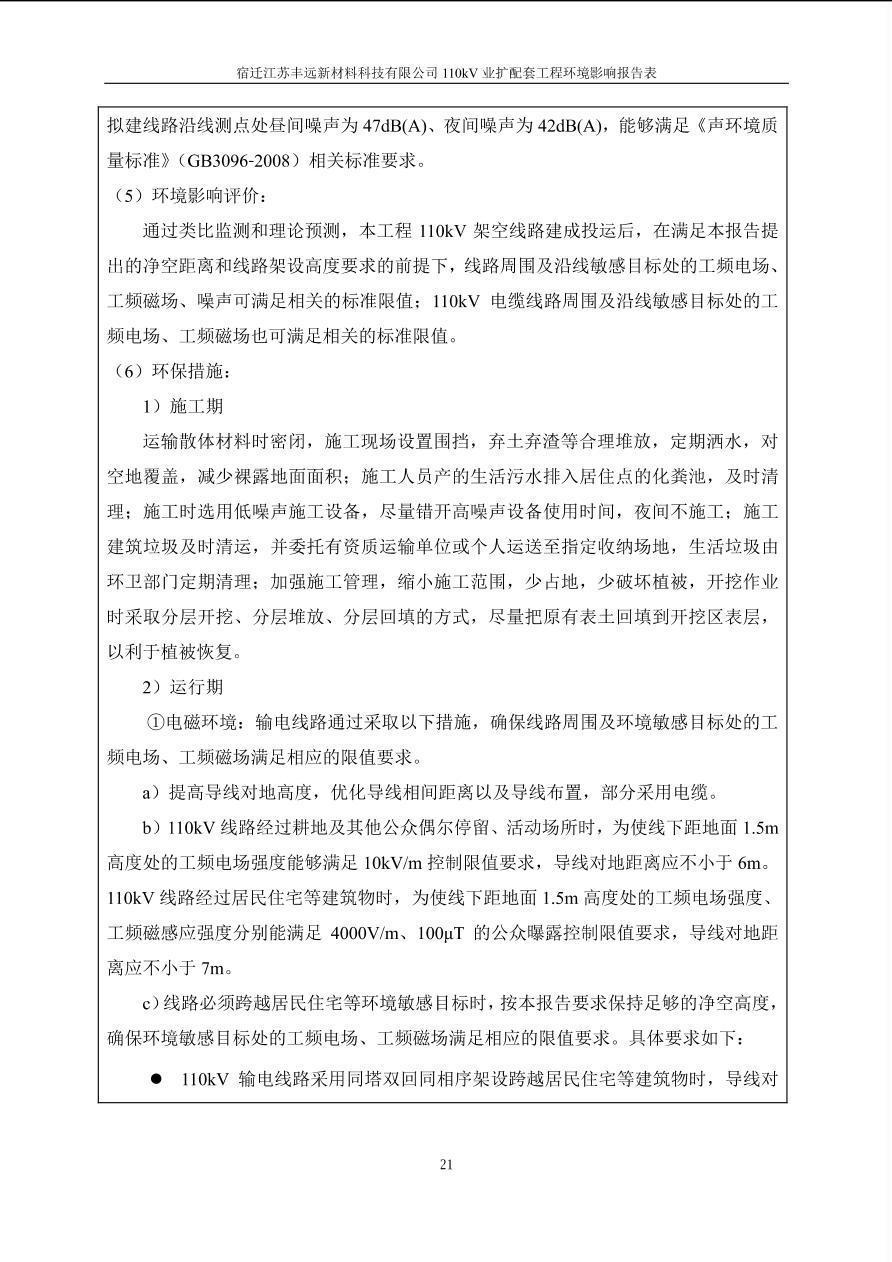 宿迁江苏丰远新材料科技有限公司 110kV 业扩配套工程环境影响报告表

拟建线路沿线测点处昼间噪声为 47dB(A)、夜间噪声为 42dB(A)，能够满足《声环境质量标准》（GB3096-2008）相关标准要求。

（5）环境影响评价：

通过类比监测和理论预测，本工程 110kV 架空线路建成投运后，在满足本报告提出的净空距离和线路架设高度要求的前提下，线路周围及沿线敏感目标处的工频电场、工频磁场、噪声可满足相关的标准限值；110kV 电缆线路周围及沿线敏感目标处的工频电场、工频磁场也可满足相关的标准限值。

（6）环保措施：

1）施工期

运输散体材料时密闭，施工现场设置围挡，弃土弃渣等合理堆放，定期洒水，对空地覆盖，减少裸露地面面积；施工人员产的生活污水排入居住点的化粪池，及时清理；施工时选用低噪声施工设备，尽量错开高噪声设备使用时间，夜间不施工；施工建筑垃圾及时清运，并委托有资质运输单位或个人运送至指定收纳场地，生活垃圾由环卫部门定期清理；加强施工管理，缩小施工范围，少占地，少破坏植被，开挖作业时采取分层开挖、分层堆放、分层回填的方式，尽量把原有表土回填到开挖区表层，以利于植被恢复。

2）运行期

①电磁环境：输电线路通过采取以下措施，确保线路周围及环境敏感目标处的工频电场、工频磁场满足相应的限值要求。

a）提高导线对地高度，优化导线相间距离以及导线布置，部分采用电缆。

b）110kV 线路经过耕地及其他公众偶尔停留、活动场所时，为使线下距地面 1.5m 高度处的工频电场强度能够满足 10kV/m 控制限值要求，导线对地距离应不小于 6m。110kV 线路经过居民住宅等建筑物时，为使线下距地面 1.5m 高度处的工频电场强度、工频磁感应强度分别能满足 4000V/m、100μT 的公众曝露控制限值要求，导线对地距离应不小于 7m。

c）线路必须跨越居民住宅等环境敏感目标时，按本报告要求保持足够的净空高度，确保环境敏感目标处的工频电场、工频磁场满足相应的限值要求。具体要求如下：

● 110kV 输电线路采用同塔双回同相序架设跨越居民住宅等建筑物时，导线对

21